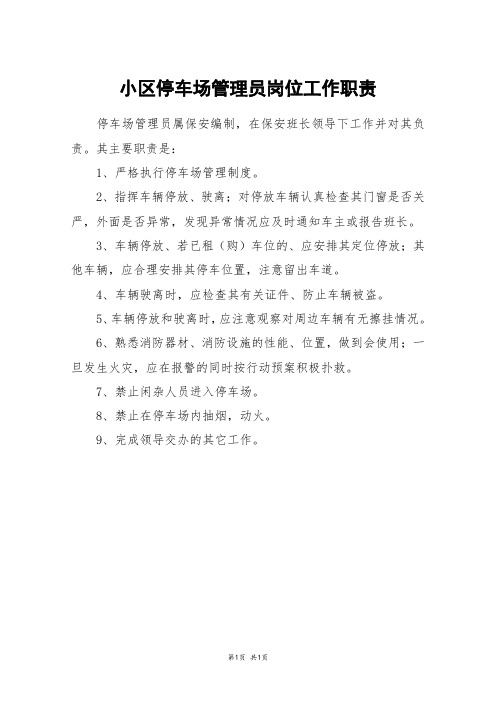 小区停车场管理员岗位工作职责

停车场管理员属保安编制，在保安班长领导下工作并对其负责。其主要职责是：

1、严格执行停车场管理制度。

2、指挥车辆停放、驶离；对停放车辆认真检查其门窗是否关严，外面是否异常，发现异常情况应及时通知车主或报告班长。

3、车辆停放、若已租（购）车位的、应安排其定位停放；其他车辆，应合理安排其停车位置，注意留出车道。

4、车辆驶离时，应检查其有关证件、防止车辆被盗。

5、车辆停放和驶离时，应注意观察对周边车辆有无擦挂情况。

6、熟悉消防器材、消防设施的性能、位置，做到会使用；一旦发生火灾，应在报警的同时按行动预案积极扑救。

7、禁止闲杂人员进入停车场。

8、禁止在停车场内抽烟，动火。

9、完成领导交办的其它工作。

第1页 共1页